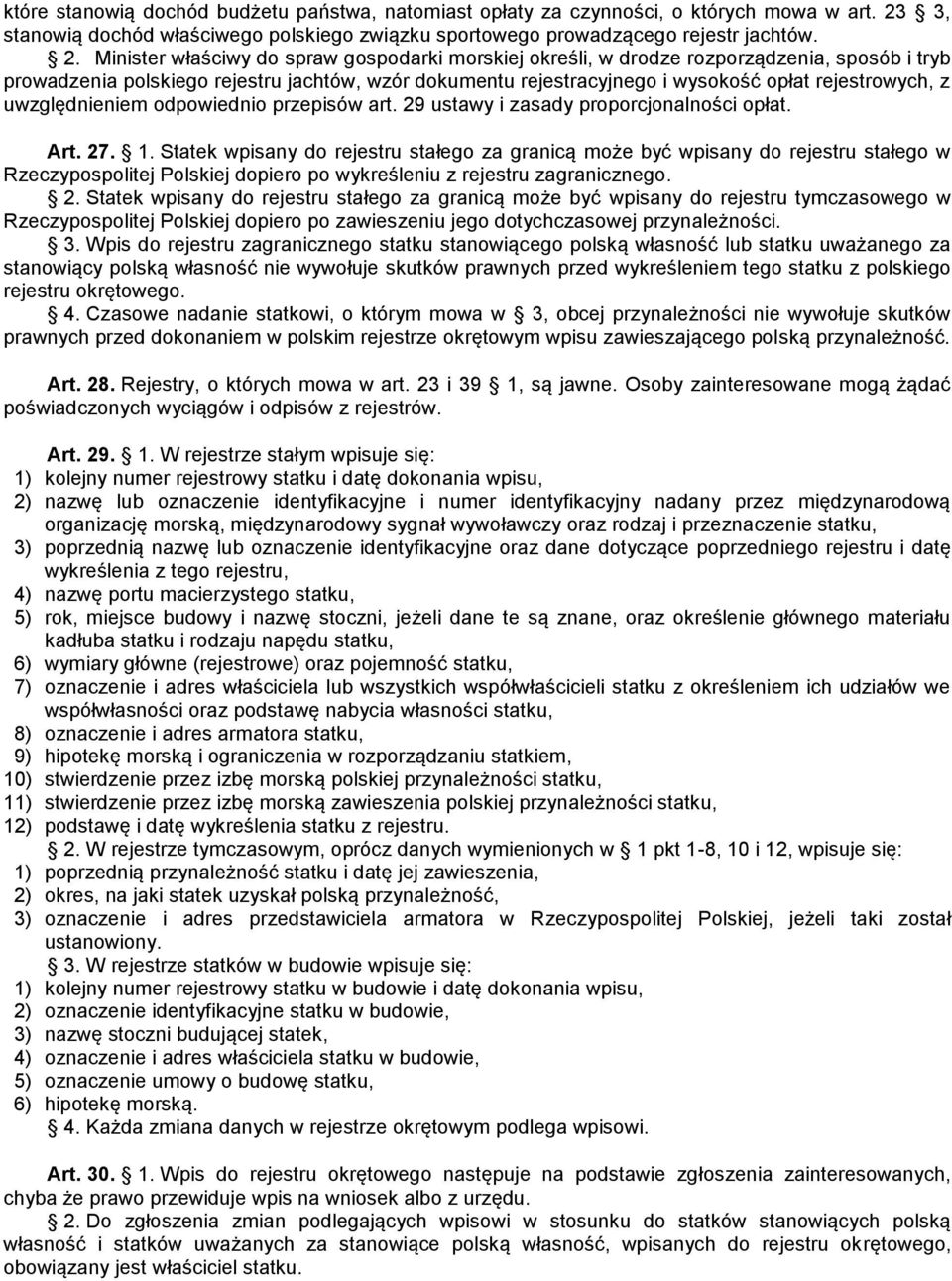 które stanowią dochód budżetu państwa, natomiast opłaty za czynności, o których mowa w art. 23 3, stanowią dochód właściwego polskiego związku sportowego prowadzącego rejestr jachtów.
 2. Minister właściwy do spraw gospodarki morskiej określi, w drodze rozporządzenia, sposób i tryb prowadzenia polskiego rejestru jachtów, wzór dokumentu rejestracyjnego i wysokość opłat rejestrowych, z uwzględnieniem odpowiednio przepisów art. 29 ustawy i zasady proporcjonalności opłat.

Art. 27.  1. Statek wpisany do rejestru stałego za granicą może być wpisany do rejestru stałego w Rzeczypospolitej Polskiej dopiero po wykreśleniu z rejestru zagranicznego.
 2. Statek wpisany do rejestru stałego za granicą może być wpisany do rejestru tymczasowego w Rzeczypospolitej Polskiej dopiero po zawieszeniu jego dotychczasowej przynależności.
 3. Wpis do rejestru zagranicznego statku stanowiącego polską własność lub statku uważanego za stanowiący polską własność nie wywołuje skutków prawnych przed wykreśleniem tego statku z polskiego rejestru okrętowego.
 4. Czasowe nadanie statkowi, o którym mowa w  3, obcej przynależności nie wywołuje skutków prawnych przed dokonaniem w polskim rejestrze okrętowym wpisu zawieszającego polską przynależność.

Art. 28. Rejestry, o których mowa w art. 23 i 39  1, są jawne. Osoby zainteresowane mogą żądać poświadczonych wyciągów i odpisów z rejestrów.

Art. 29.  1. W rejestrze stałym wpisuje się:
1) kolejny numer rejestrowy statku i datę dokonania wpisu,
2) nazwę lub oznaczenie identyfikacyjne i numer identyfikacyjny nadany przez międzynarodową organizację morską, międzynarodowy sygnał wywoławczy oraz rodzaj i przeznaczenie statku,
3) poprzednią nazwę lub oznaczenie identyfikacyjne oraz dane dotyczące poprzedniego rejestru i datę wykreślenia z tego rejestru,
4) nazwę portu macierzystego statku,
5) rok, miejsce budowy i nazwę stoczni, jeżeli dane te są znane, oraz określenie głównego materiału kadłuba statku i rodzaju napędu statku,
6) wymiary główne (rejestrowe) oraz pojemność statku,
7) oznaczenie i adres właściciela lub wszystkich współwłaścicieli statku z określeniem ich udziałów we współwłasności oraz podstawę nabycia własności statku,
8) oznaczenie i adres armatora statku,
9) hipotekę morską i ograniczenia w rozporządzaniu statkiem,
10) stwierdzenie przez izbę morską polskiej przynależności statku,
11) stwierdzenie przez izbę morską zawieszenia polskiej przynależności statku,
12) podstawę i datę wykreślenia statku z rejestru.
 2. W rejestrze tymczasowym, oprócz danych wymienionych w  1 pkt 1-8, 10 i 12, wpisuje się:
1) poprzednią przynależność statku i datę jej zawieszenia,
2) okres, na jaki statek uzyskał polską przynależność,
3) oznaczenie i adres przedstawiciela armatora w Rzeczypospolitej Polskiej, jeżeli taki został ustanowiony.
 3. W rejestrze statków w budowie wpisuje się:
1) kolejny numer rejestrowy statku w budowie i datę dokonania wpisu,
2) oznaczenie identyfikacyjne statku w budowie,
3) nazwę stoczni budującej statek,
4) oznaczenie i adres właściciela statku w budowie,
5) oznaczenie umowy o budowę statku,
6) hipotekę morską.
 4. Każda zmiana danych w rejestrze okrętowym podlega wpisowi.

Art. 30.  1. Wpis do rejestru okrętowego następuje na podstawie zgłoszenia zainteresowanych, chyba że prawo przewiduje wpis na wniosek albo z urzędu.
 2. Do zgłoszenia zmian podlegających wpisowi w stosunku do statków stanowiących polską własność i statków uważanych za stanowiące polską własność, wpisanych do rejestru okrętowego, obowiązany jest właściciel statku.